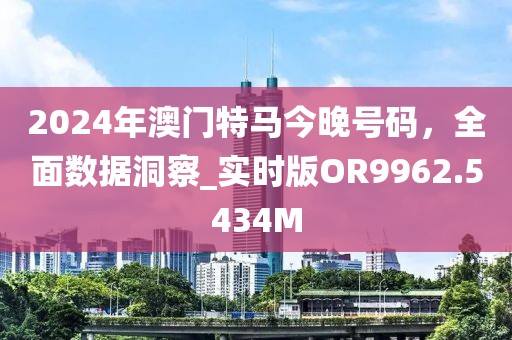 2024年澳门特马今晚号码，全面数据洞察_实时版OR9962.5434M